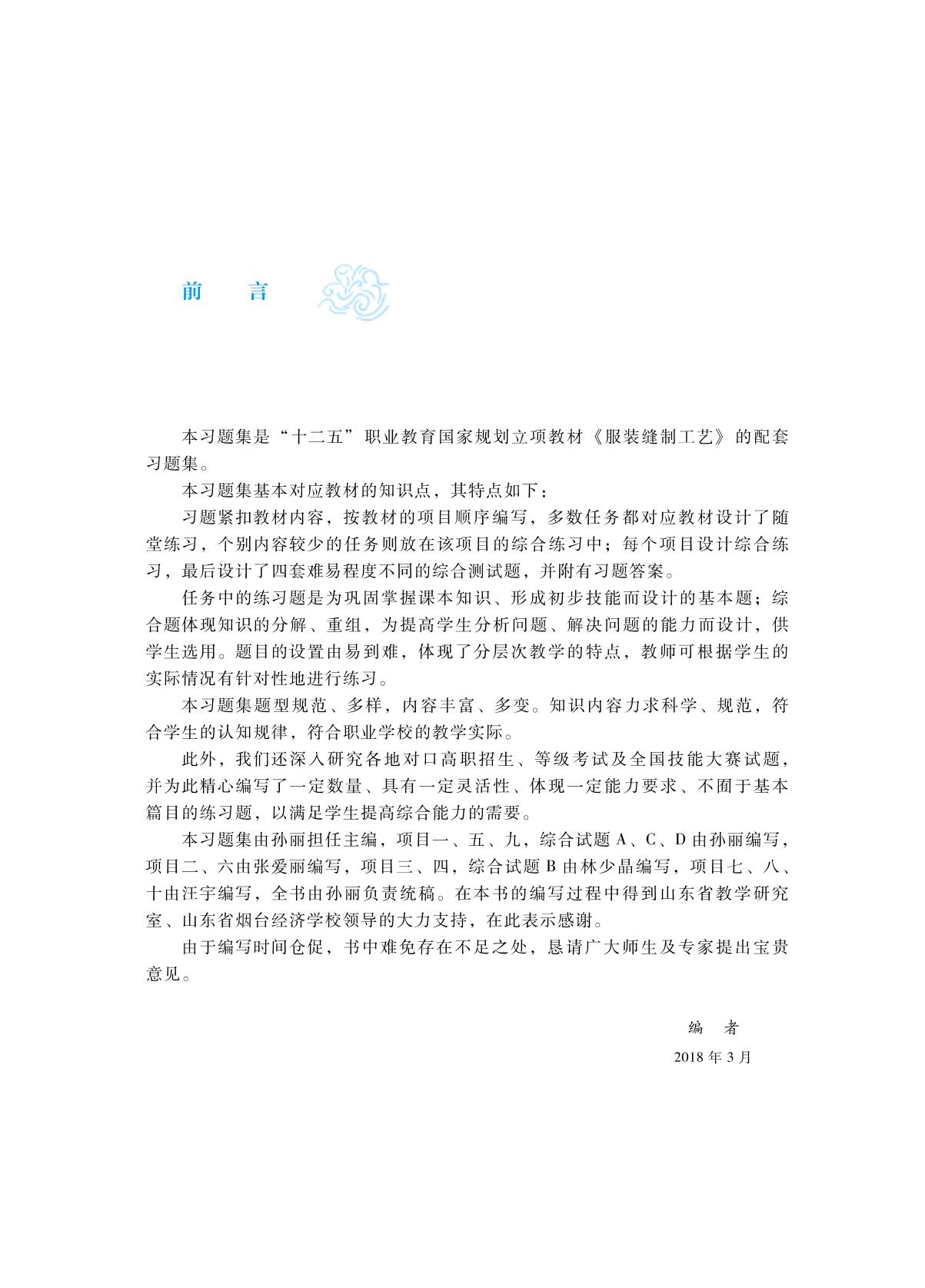 前　言

本习题集是“十二五”职业教育国家规划立项教材《服装缝制工艺》的配套习题集。

本习题集基本对应教材的知识点，其特点如下：

习题紧扣教材内容，按教材的项目顺序编写，多数任务都对应教材设计了随堂练习，个别内容较少的任务则放在该项目的综合练习中；每个项目设计综合练习，最后设计了四套难易程度不同的综合测试题，并附有习题答案。

任务中的练习题是为巩固掌握课本知识、形成初步技能而设计的基本题；综合题体现知识的分解、重组，为提高学生分析问题、解决问题的能力而设计，供学生选用。题目的设置由易到难，体现了分层次教学的特点，教师可根据学生的实际情况有针对性地进行练习。

本习题集题型规范、多样，内容丰富、多变。知识内容力求科学、规范，符合学生的认知规律，符合职业学校的教学实际。

此外，我们还深入研究各地对口高职招生、等级考试及全国技能大赛试题，并为此精心编写了一定数量、具有一定灵活性、体现一定能力要求、不囿于基本篇目的练习题，以满足学生提高综合能力的需要。

本习题集由孙丽担任主编，项目一、五、九，综合试题 A、C、D 由孙丽编写，项目二、六由张爱丽编写，项目三、四，综合试题 B 由林少晶编写，项目七、八、十由汪宇编写，全书由孙丽负责统稿。在本书的编写过程中得到山东省教学研究室、山东省烟台经济学校领导的大力支持，在此表示感谢。

由于编写时间仓促，书中难免存在不足之处，恳请广大师生及专家提出宝贵意见。

编　者
2018 年 3 月